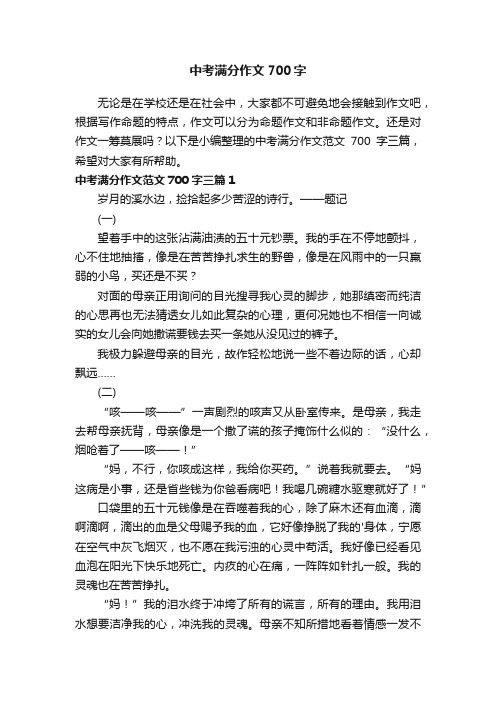 中考满分作文 700 字

无论是在学校还是在社会中，大家都不可避免地会接触到作文吧，根据写作命题的特点，作文可以分为命题作文和非命题作文。还是对作文一筹莫展吗？以下是小编整理的中考满分作文范文 700 字三篇，希望对大家有所帮助。

中考满分作文范文 700 字三篇 1

岁月的溪水边，捡拾起多少苦涩的诗行。——题记

(一)

望着手中的这张沾满油渍的五十元钞票。我的手在不停地颤抖，心不住地抽搐，像是在苦苦挣扎求生的野兽，像是在风雨中的一只羸弱的小鸟，买还是不买？

对面的母亲正用询问的目光搜寻我心灵的脚步，她那缜密而纯洁的心思再也无法猜透女儿如此复杂的心理，更何况她也不相信一向诚实的女儿会向她撒谎要钱去买一条她从没见过的裤子。

我极力躲避母亲的目光，故作轻松地说一些不着边际的话，心却飘远……

(二)

“咳——咳——”一声剧烈的咳声又从卧室传来。是母亲，我走去帮母亲抚背，母亲像是一个撒了谎的孩子掩饰什么似的：“没什么，烟呛着了——咳——！”

“妈，不行，你咳成这样，我给你买药。”说着我就要去。“妈这病是小事，还是省些钱为你爸看病吧！我喝几碗糖水驱寒就好了！”

口袋里的五十元钱像是在吞噬着我的心，除了麻木还有血滴，滴啊滴啊，滴出的血是父母赐予我的血，它好像挣脱了我的'身体，宁愿在空气中灰飞烟灭，也不愿在我污浊的心灵中苟活。我好像已经看见血泡在阳光下快乐地死亡。内疚的心在痛，一阵阵如针扎一般。我的灵魂也在苦苦挣扎。

“妈！”我的泪水终于冲垮了所有的谎言，所有的理由。我用泪水想要洁净我的心，冲洗我的灵魂。母亲不知所措地看着情感一发不